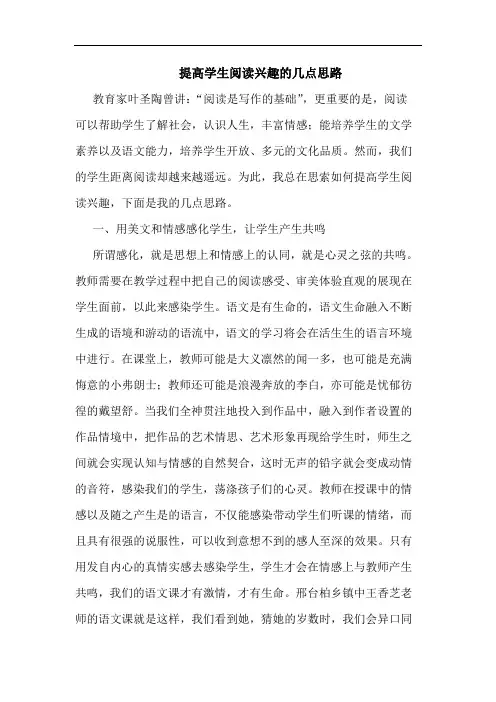 提高学生阅读兴趣的几点思路

教育家叶圣陶曾讲："阅读是写作的基础"，更重要的是，阅读可以帮助学生了解社会，认识人生，丰富情感；能培养学生的文学素养以及语文能力，培养学生开放、多元的文化品质。然而，我们的学生距离阅读却越来越遥远。为此，我总在思索如何提高学生阅读兴趣，下面是我的几点思路。

一、用美文和情感感化学生，让学生产生共鸣

所谓感化，就是思想上和情感上的认同，就是心灵之弦的共鸣。教师需要在教学过程中把自己的阅读感受、审美体验直观的展现在学生面前，以此来感染学生。语文是有生命的，语文生命融入不断生成的语境和游动的语流中，语文的学习将会在活生生的语言环境中进行。在课堂上，教师可能是大义凛然的闻一多，也可能是充满悔意的小弗朗士；教师还可能是浪漫奔放的李白，亦可能是忧郁彷徨的戴望舒。当我们全神贯注地投入到作品中，融入到作者设置的作品情境中，把作品的艺术情思、艺术形象再现给学生时，师生之间就会实现认知与情感的自然契合，这时无声的铅字就会变成动情的音符，感染我们的学生，荡涤孩子们的心灵。教师在授课中的情感以及随之产生是的语言，不仅能感染带动学生们听课的情绪，而且具有很强的说服性，可以收到意想不到的感人至深的效果。只有用发自内心的真情实感去感染学生，学生才会在情感上与教师产生共鸣，我们的语文课才有激情，才有生命。邢台柏乡镇中王香芝老师的语文课就是这样，我们看到她，猜她的岁数时，我们会异口同